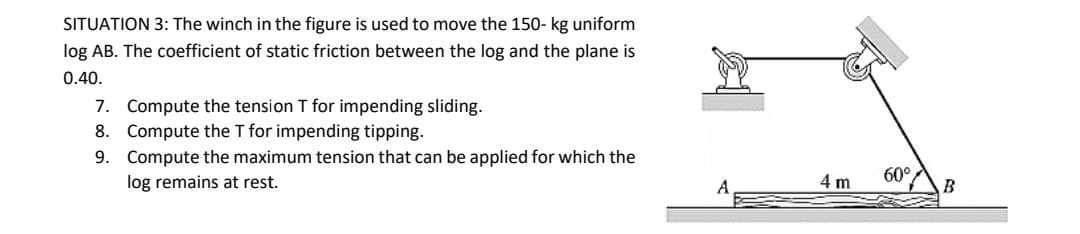 SITUATION 3: The winch in the figure is used to move the 150- kg uniform log AB. The coefficient of static friction between the log and the plane is 0.40.

7. Compute the tension T for impending sliding.
8. Compute the T for impending tipping.
9. Compute the maximum tension that can be applied for which the log remains at rest.

A
4 m
60°
B